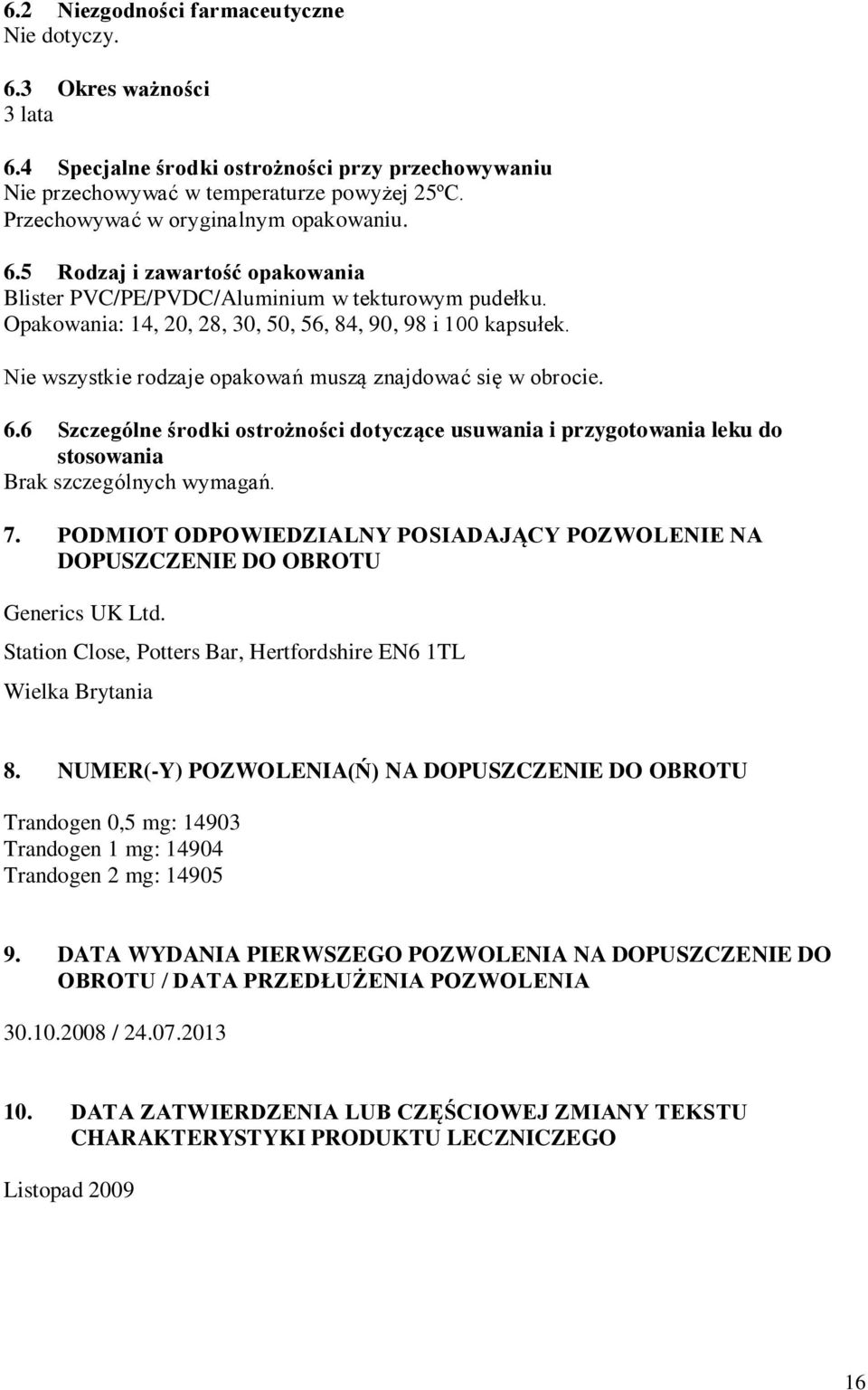 6.2 Niezgodności farmaceutyczne
Nie dotyczy.

6.3 Okres ważności
3 lata

6.4 Specjalne środki ostrożności przy przechowywaniu
Nie przechowywać w temperaturze powyżej 25ºC.
Przechowywać w oryginalnym opakowaniu.

6.5 Rodzaj i zawartość opakowania
Blister PVC/PE/PVDC/Aluminium w tekturowym pudełku.
Opakowania: 14, 20, 28, 30, 50, 56, 84, 90, 98 i 100 kapsułek.

Nie wszystkie rodzaje opakowań muszą znajdować się w obrocie.

6.6 Szczególne środki ostrożności dotyczące usuwania i przygotowania leku do stosowania
Brak szczególnych wymagań.

7. PODMIOT ODPOWIEDZIALNY POSIADAJĄCY POZWOLENIE NA DOPUSZCZENIE DO OBROTU

Generics UK Ltd.
Station Close, Potters Bar, Hertfordshire EN6 1TL
Wielka Brytania

8. NUMER(-Y) POZWOLENIA(Ń) NA DOPUSZCZENIE DO OBROTU

Trandogen 0,5 mg: 14903
Trandogen 1 mg: 14904
Trandogen 2 mg: 14905

9. DATA WYDANIA PIERWSZEGO POZWOLENIA NA DOPUSZCZENIE DO OBROTU / DATA PRZEDŁUŻENIA POZWOLENIA

30.10.2008 / 24.07.2013

10. DATA ZATWIERDZENIA LUB CZĘŚCIOWEJ ZMIANY TEKSTU CHARAKTERYSTYKI PRODUKTU LECZNICZEGO

Listopad 2009

16